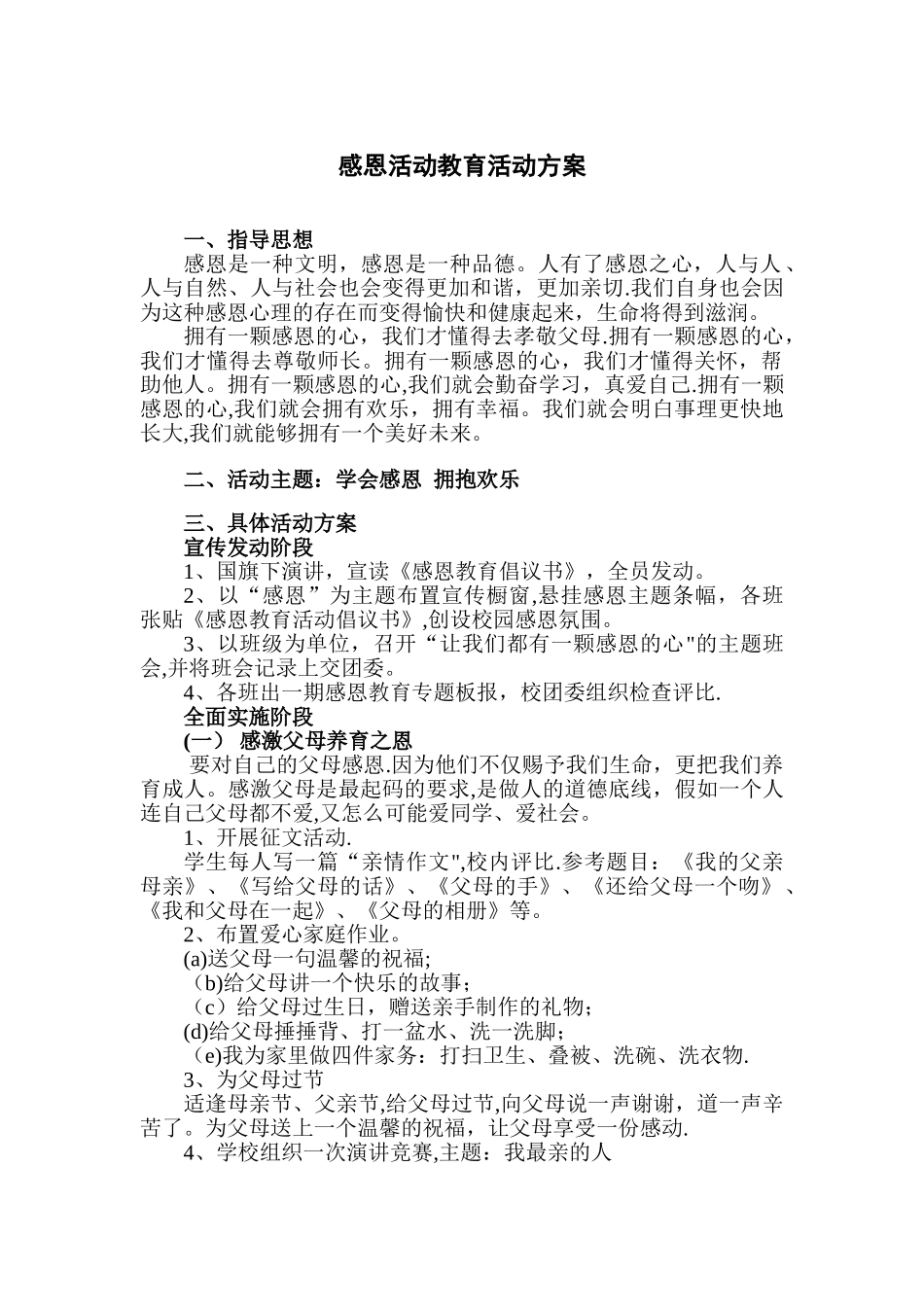 感恩活动教育活动方案

一、指导思想

感恩是一种文明，感恩是一种品德。人有了感恩之心，人与人、人与自然、人与社会也会变得更加和谐，更加亲切.我们自身也会因为这种感恩心理的存在而变得愉快和健康起来，生命将得到滋润。

拥有一颗感恩的心，我们才懂得去孝敬父母.拥有一颗感恩的心，我们才懂得去尊敬师长。拥有一颗感恩的心，我们才懂得关怀，帮助他人。拥有一颗感恩的心,我们就会勤奋学习，真爱自己.拥有一颗感恩的心,我们就会拥有欢乐，拥有幸福。我们就会明白事理更快地长大,我们就能够拥有一个美好未来。

二、活动主题：学会感恩 拥抱欢乐

三、具体活动方案

宣传发动阶段

1、国旗下演讲，宣读《感恩教育倡议书》，全员发动。

2、以“感恩”为主题布置宣传橱窗,悬挂感恩主题条幅，各班张贴《感恩教育活动倡议书》,创设校园感恩氛围。

3、以班级为单位，召开“让我们都有一颗感恩的心"的主题班会,并将班会记录上交团委。

4、各班出一期感恩教育专题板报，校团委组织检查评比.

全面实施阶段

(一) 感激父母养育之恩

要对自己的父母感恩.因为他们不仅赐予我们生命，更把我们养育成人。感激父母是最起码的要求,是做人的道德底线，假如一个人连自己父母都不爱,又怎么可能爱同学、爱社会。

1、开展征文活动.

学生每人写一篇“亲情作文",校内评比.参考题目：《我的父亲母亲》、《写给父母的话》、《父母的手》、《还给父母一个吻》、《我和父母在一起》、《父母的相册》等。

2、布置爱心家庭作业。

(a)送父母一句温馨的祝福;

（b)给父母讲一个快乐的故事;

（c）给父母过生日，赠送亲手制作的礼物;

(d)给父母捶捶背、打一盆水、洗一洗脚;

（e)我为家里做四件家务：打扫卫生、叠被、洗碗、洗衣物.

3、为父母过节

适逢母亲节、父亲节,给父母过节,向父母说一声谢谢，道一声辛苦了。为父母送上一个温馨的祝福，让父母享受一份感动.

4、学校组织一次演讲竞赛,主题：我最亲的人